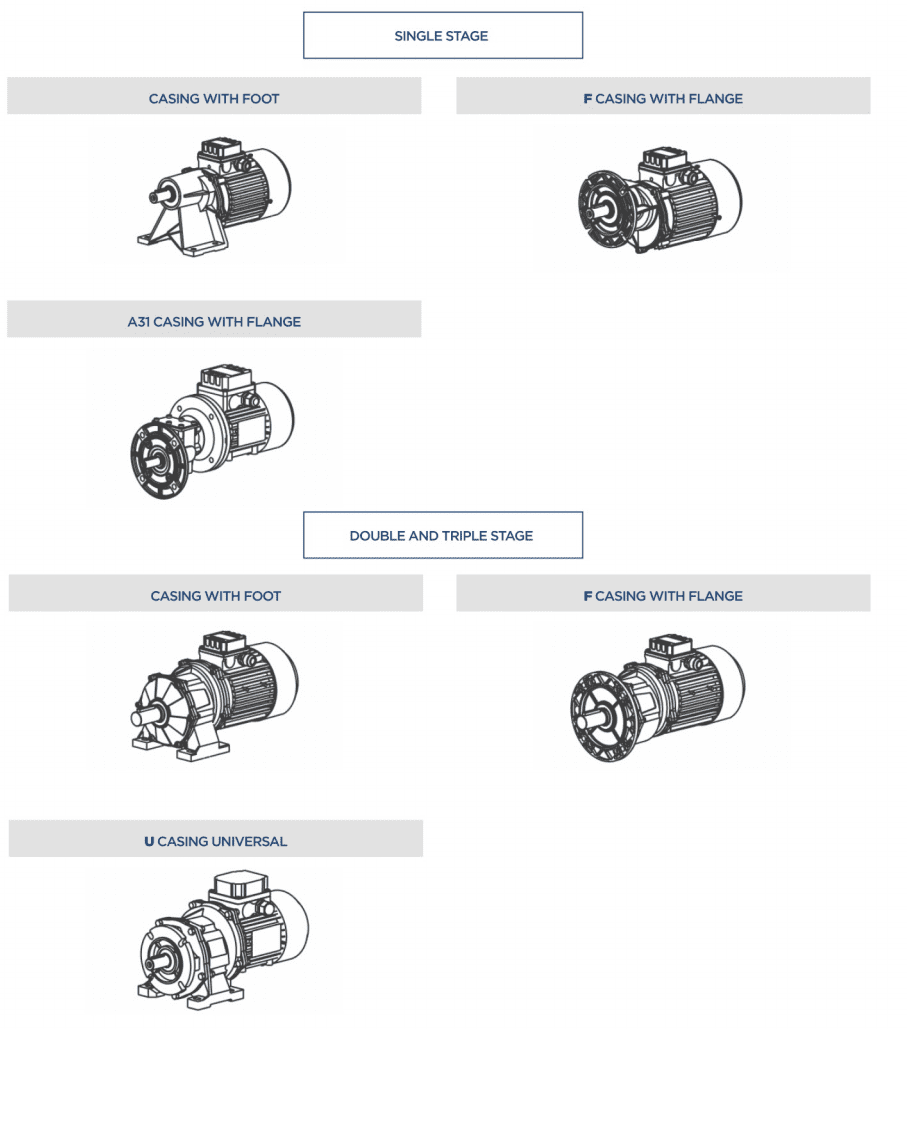 SINGLE STAGE

CASING WITH FOOT

F CASING WITH FLANGE

A31 CASING WITH FLANGE

DOUBLE AND TRIPLE STAGE

CASING WITH FOOT

F CASING WITH FLANGE

U CASING UNIVERSAL